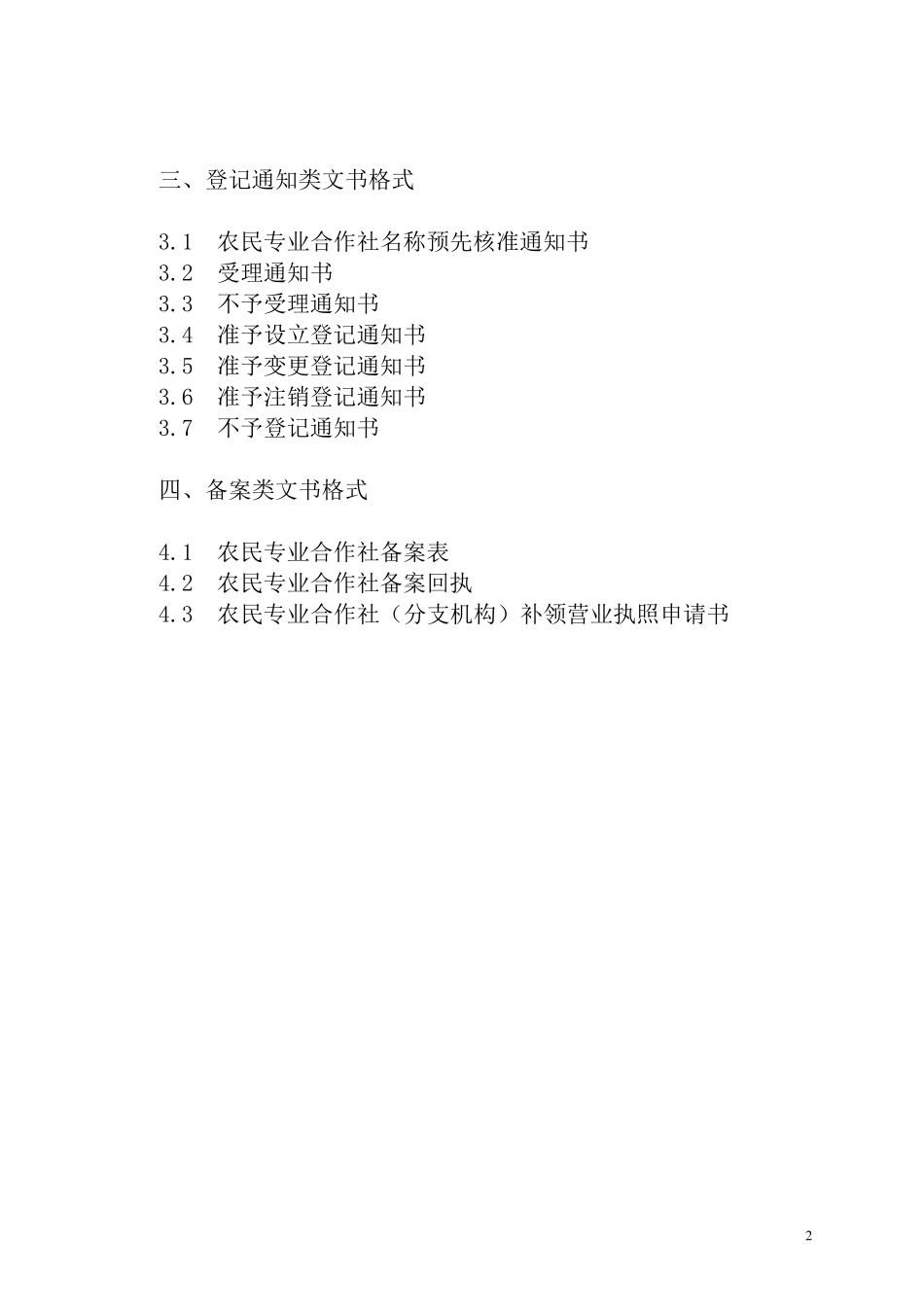 三、登记通知类文书格式

3.1　农民专业合作社名称预先核准通知书
3.2　受理通知书
3.3　不予受理通知书
3.4　准予设立登记通知书
3.5　准予变更登记通知书
3.6　准予注销登记通知书
3.7　不予登记通知书

四、备案类文书格式

4.1　农民专业合作社备案表
4.2　农民专业合作社备案回执
4.3　农民专业合作社（分支机构）补领营业执照申请书

2